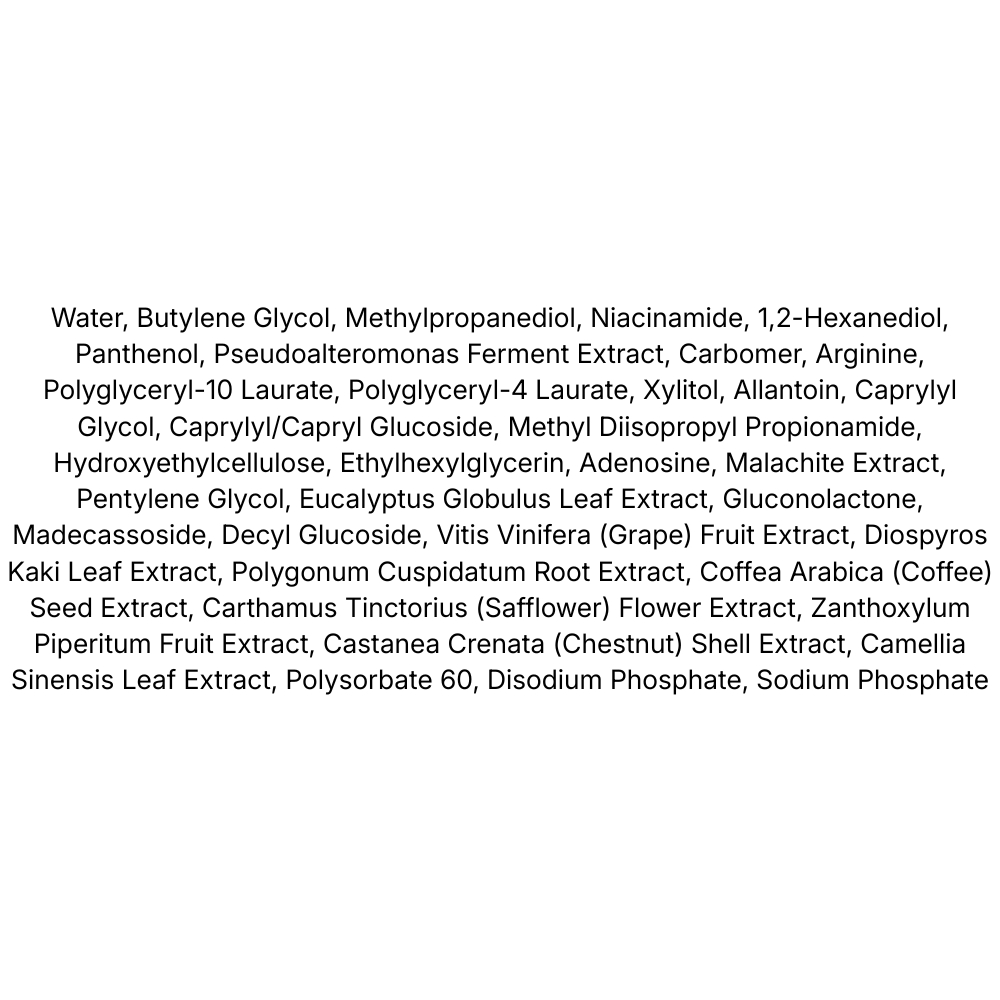 Water, Butylene Glycol, Methylpropanediol, Niacinamide, 1,2-Hexanediol, Panthenol, Pseudoalteromonas Ferment Extract, Carbomer, Arginine, Polyglyceryl-10 Laurate, Polyglyceryl-4 Laurate, Xylitol, Allantoin, Caprylyl Glycol, Caprylyl/Capryl Glucoside, Methyl Diisopropyl Propionamide, Hydroxyethylcellulose, Ethylhexylglycerin, Adenosine, Malachite Extract, Pentylene Glycol, Eucalyptus Globulus Leaf Extract, Gluconolactone, Madecassoside, Decyl Glucoside, Vitis Vinifera (Grape) Fruit Extract, Diospyros Kaki Leaf Extract, Polygonum Cuspidatum Root Extract, Coffea Arabica (Coffee) Seed Extract, Carthamus Tinctorius (Safflower) Flower Extract, Zanthoxylum Piperitum Fruit Extract, Castanea Crenata (Chestnut) Shell Extract, Camellia Sinensis Leaf Extract, Polysorbate 60, Disodium Phosphate, Sodium Phosphate